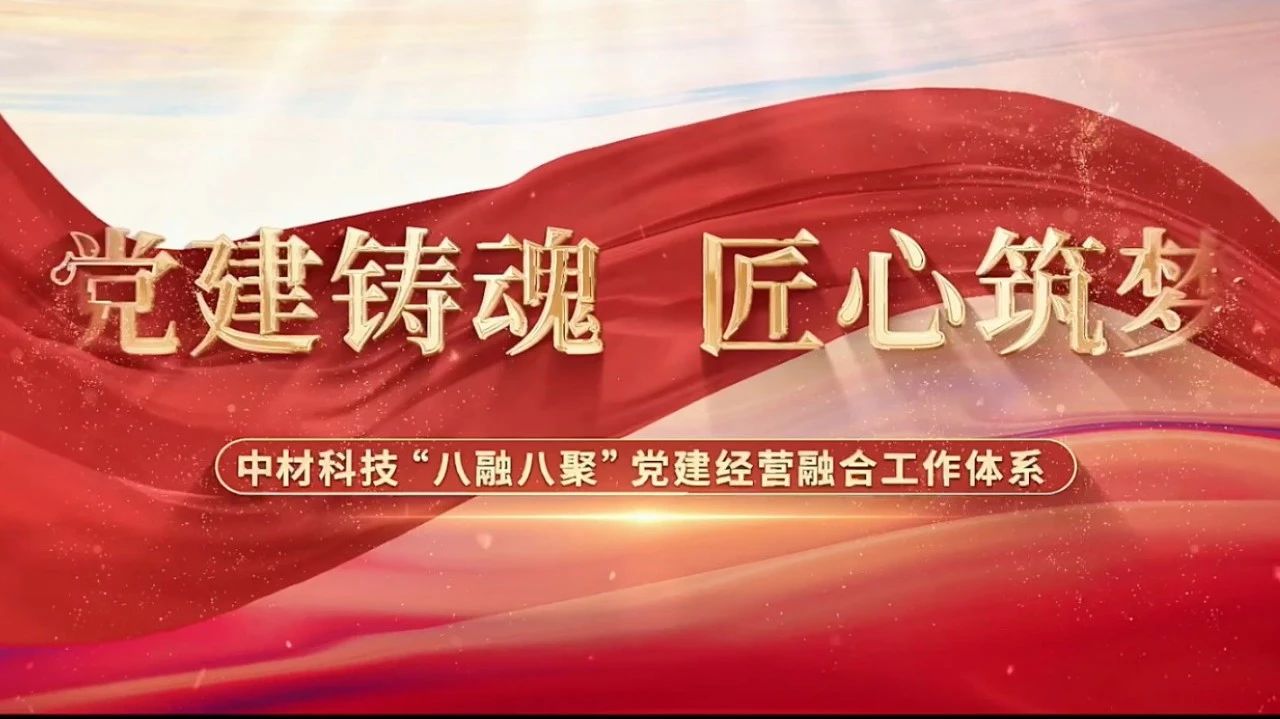 党建铸魂 匠心筑梦

中材科技“八融八聚”党建经营融合工作体系